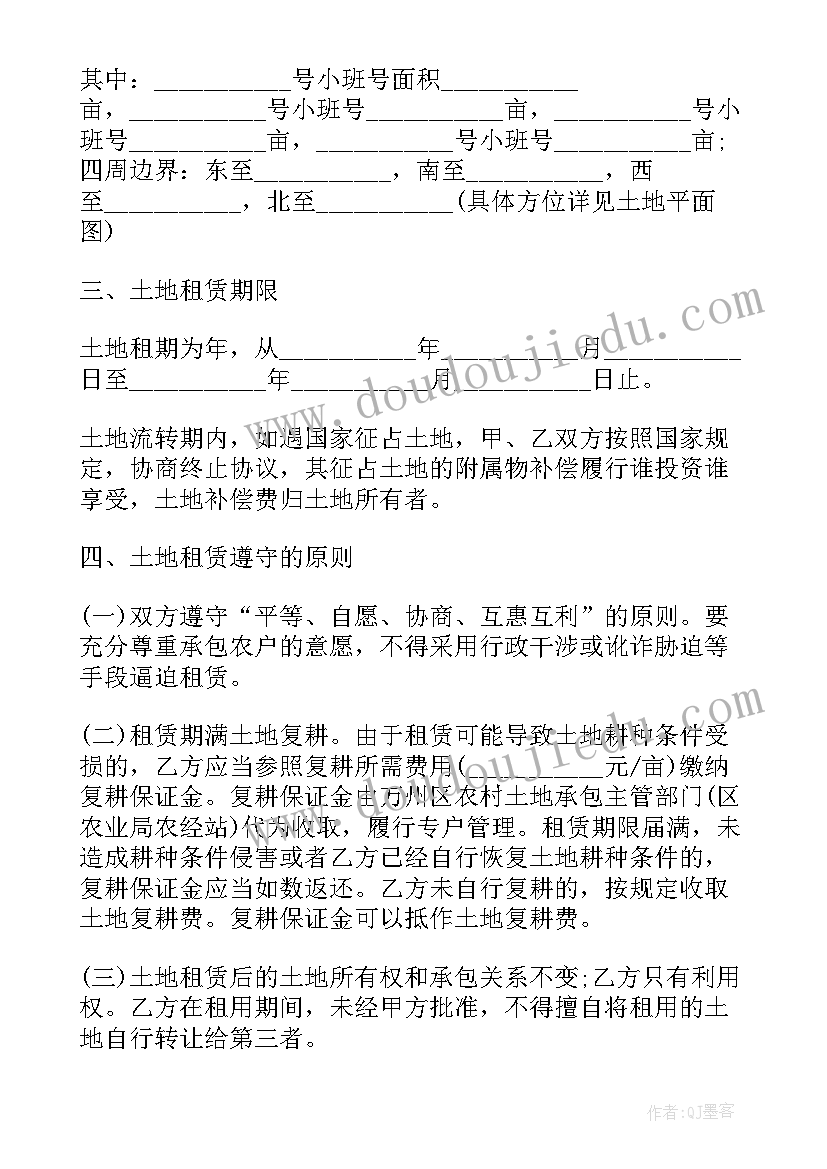 其中：__________号小班号面积__________亩，__________号小班号__________亩，__________号小班号__________亩，__________号小班号__________亩；四周边界：东至__________，南至__________，西至__________，北至__________(具体方位详见土地平面图)

三、土地租赁期限

土地租期为年，从__________年__________月__________日至__________年__________月__________日止。

土地流转期内，如遇国家征占土地，甲、乙双方按照国家规定，协商终止协议，其征占土地的附属物补偿履行谁投资谁享受，土地补偿费归土地所有者。

四、土地租赁遵守的原则

(一)双方遵守“平等、自愿、协商、互惠互利”的原则。要充分尊重承包农户的意愿，不得采用行政干涉或讹诈胁迫等手段逼迫租赁。

(二)租赁期满土地复耕。由于租赁可能导致土地耕种条件受损的，乙方应当参照复耕所需费用(__________元/亩)缴纳复耕保证金。复耕保证金由万州区农村土地承包主管部门(区农业局农经站)代为收取，履行专户管理。租赁期限届满，未造成耕种条件侵害或者乙方已经自行恢复土地耕种条件的，复耕保证金应当如数返还。乙方未自行复耕的，按规定收取土地复耕费。复耕保证金可以抵作土地复耕费。

(三)土地租赁后的土地所有权和承包关系不变;乙方只有利用权。乙方在租用期间，未经甲方批准，不得擅自将租用的土地自行转让给第三者。

www.doudoujiedu.com

作者:QJ墨客